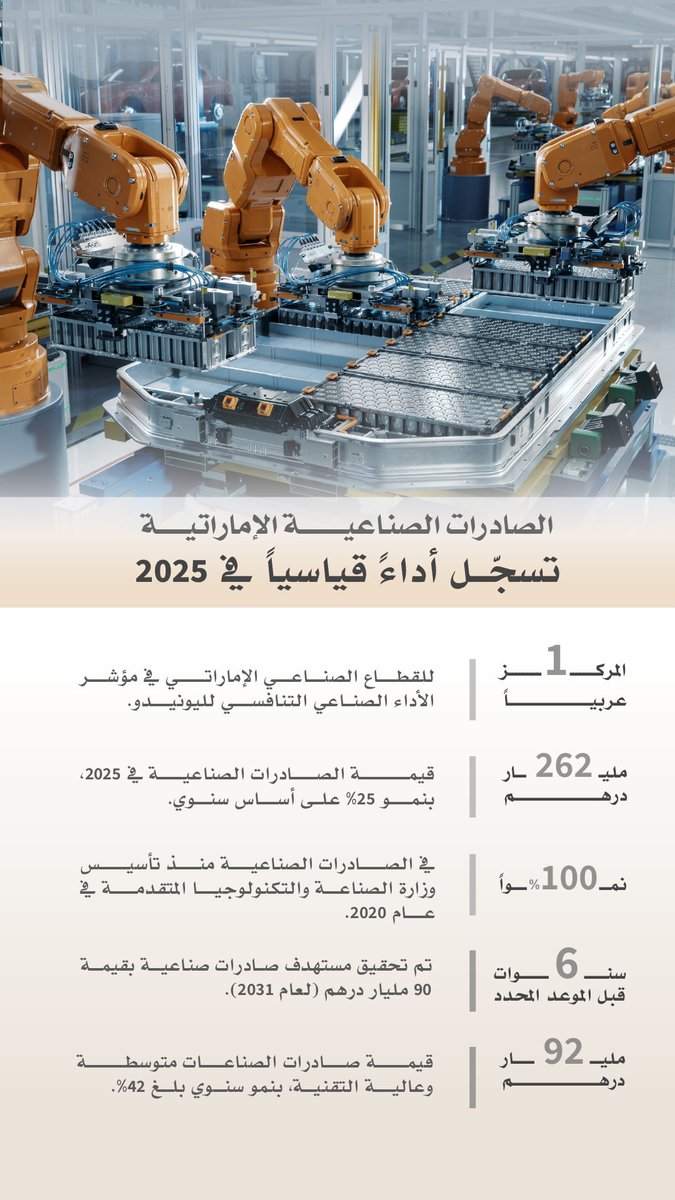 الصادرات الصناعية الإماراتية
تسجّل أداءً قياسياً في 2025

المركز 1 عربياً

للقطاع الصناعي الإماراتي في مؤشر الأداء الصناعي التنافسي لليونيدو.

262 مليار درهم

قيمة الصادرات الصناعية في 2025، بنمو 25% على أساس سنوي.

100% نمواً

في الصادرات الصناعية منذ تأسيس وزارة الصناعة والتكنولوجيا المتقدمة في عام 2020.

6 سنوات قبل الموعد المحدد

تم تحقيق مستهدف صادرات صناعية بقيمة 90 مليار درهم (لعام 2031).

92 مليار درهم

قيمة صادرات الصناعات متوسطة وعالية التقنية، بنمو سنوي بلغ 42%.